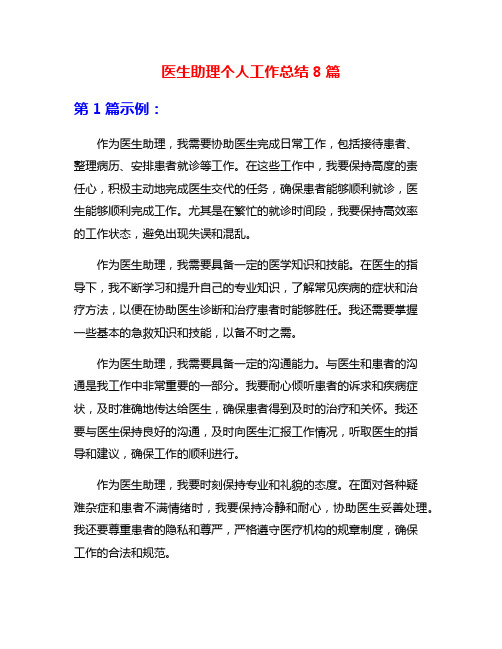 医生助理个人工作总结 8 篇

第 1 篇示例：

作为医生助理，我需要协助医生完成日常工作，包括接待患者、整理病历、安排患者就诊等工作。在这些工作中，我要保持高度的责任心，积极主动地完成医生交代的任务，确保患者能够顺利就诊，医生能够顺利完成工作。尤其是在繁忙的就诊时间段，我要保持高效率的工作状态，避免出现失误和混乱。

作为医生助理，我需要具备一定的医学知识和技能。在医生的指导下，我不断学习和提升自己的专业知识，了解常见疾病的症状和治疗方法，以便在协助医生诊断和治疗患者时能够胜任。我还需要掌握一些基本的急救知识和技能，以备不时之需。

作为医生助理，我需要具备一定的沟通能力。与医生和患者的沟通是我工作中非常重要的一部分。我要耐心倾听患者的诉求和疾病症状，及时准确地传达给医生，确保患者得到及时的治疗和关怀。我还要与医生保持良好的沟通，及时向医生汇报工作情况，听取医生的指导和建议，确保工作的顺利进行。

作为医生助理，我要时刻保持专业和礼貌的态度。在面对各种疑难杂症和患者不满情绪时，我要保持冷静和耐心，协助医生妥善处理。我还要尊重患者的隐私和尊严，严格遵守医疗机构的规章制度，确保工作的合法和规范。